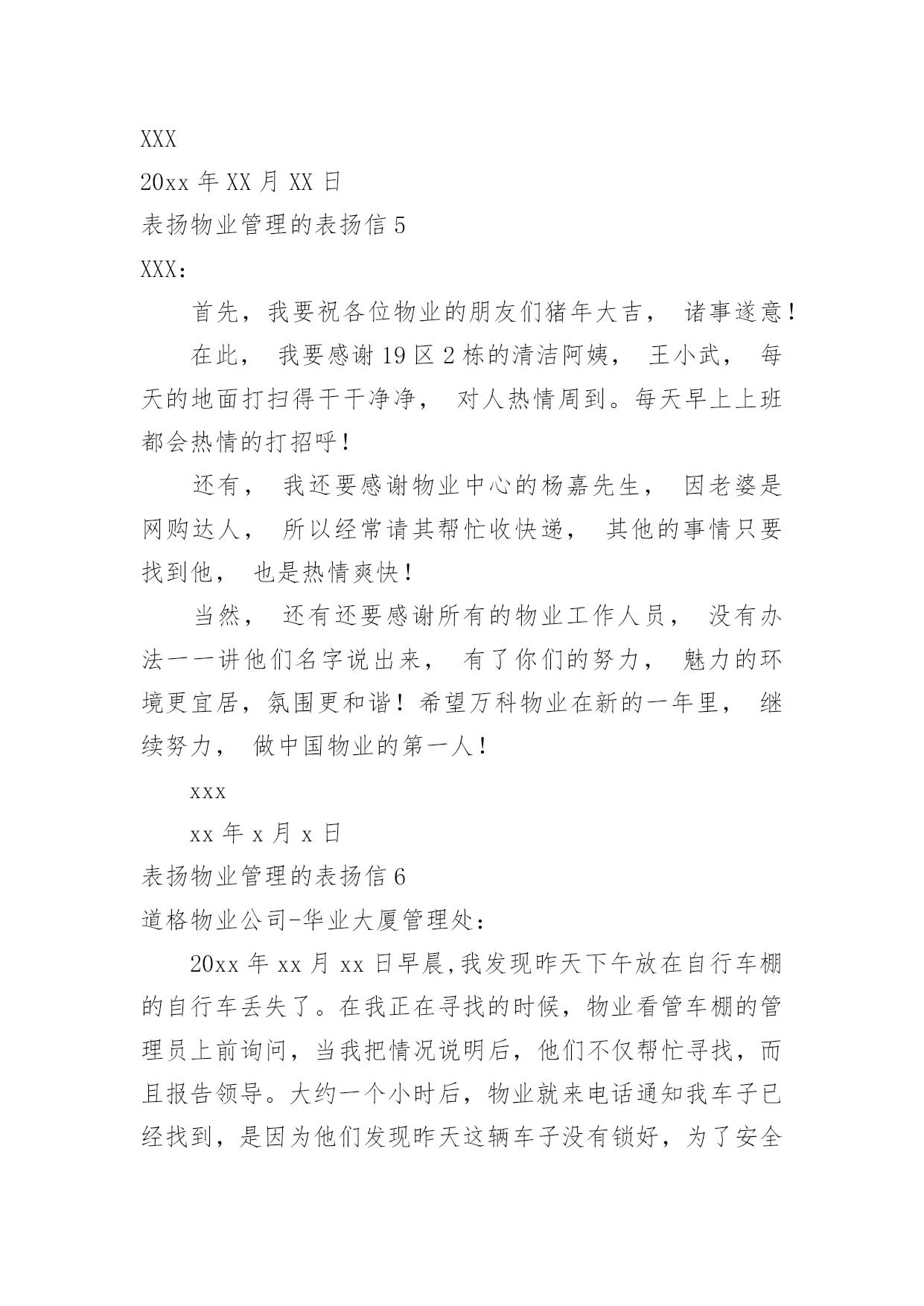 XXX

20xx 年 XX 月 XX 日

表扬物业管理的表扬信 5

XXX：

首先，我要祝各位物业的朋友们猪年大吉， 诸事遂意！

在此， 我要感谢 19 区 2 栋的清洁阿姨， 王小武， 每天的地面打扫得干干净净， 对人热情周到。每天早上上班都会热情的打招呼！

还有， 我还要感谢物业中心的杨嘉先生， 因老婆是网购达人， 所以经常请其帮忙收快递， 其他的事情只要找到他， 也是热情爽快！

当然， 还有还要感谢所有的物业工作人员， 没有办法一一讲他们名字说出来， 有了你们的努力， 魅力的环境更宜居，氛围更和谐！希望万科物业在新的一年里， 继续努力， 做中国物业的第一人！

xxx

xx 年 x 月 x 日

表扬物业管理的表扬信 6

道格物业公司-华业大厦管理处：

20xx 年 xx 月 xx 日早晨,我发现昨天下午放在自行车棚的自行车丢失了。在我正在寻找的时候，物业看管车棚的管理员上前询问，当我把情况说明后，他们不仅帮忙寻找，而且报告领导。大约一个小时后，物业就来电话通知我车子已经找到，是因为他们发现昨天这辆车子没有锁好，为了安全